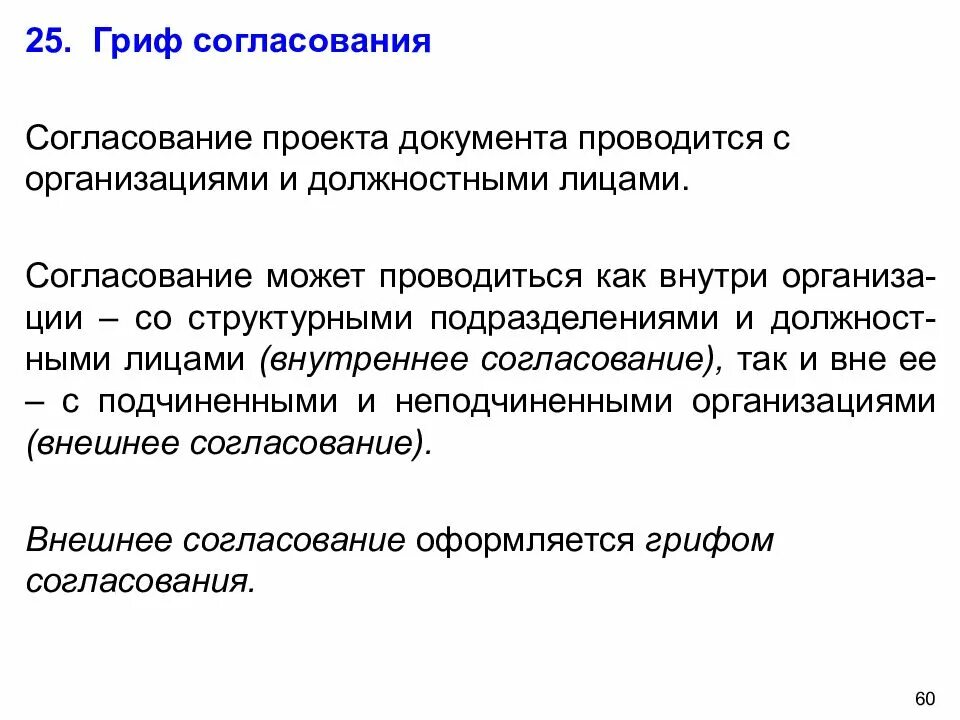 25. Гриф согласования

Согласование проекта документа проводится с организациями и должностными лицами.

Согласование может проводиться как внутри организации – со структурными подразделениями и должностными лицами (внутреннее согласование), так и вне ее – с подчиненными и неподчиненными организациями (внешнее согласование).

Внешнее согласование оформляется грифом согласования.

60